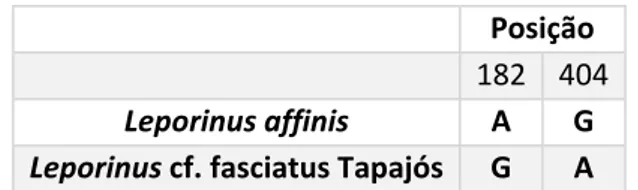 |  | Posição | |
|---|---|---|
|  | 182 | 404 |
| Leporinus affinis | A | G |
| Leporinus cf. fasciatus Tapajós | G | A |